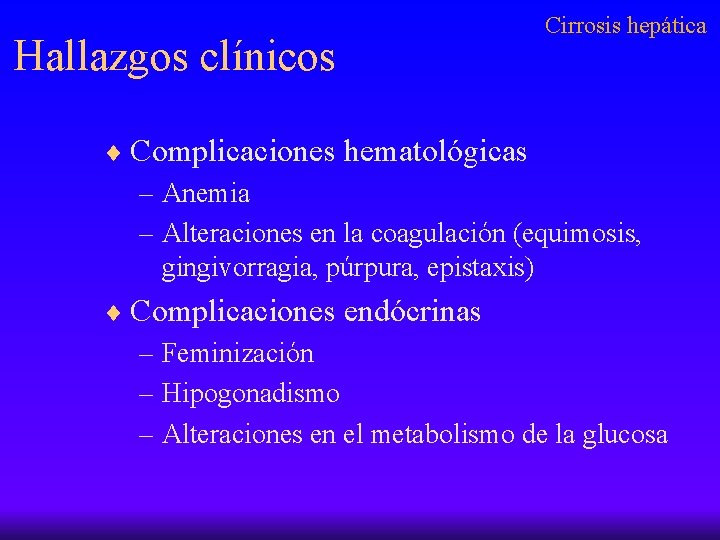 Cirrosis hepática

Hallazgos clínicos

♦ Complicaciones hematológicas
– Anemia
– Alteraciones en la coagulación (equimosis, gingivorragia, púrpura, epistaxis)

♦ Complicaciones endócrinas
– Feminización
– Hipogonadismo
– Alteraciones en el metabolismo de la glucosa